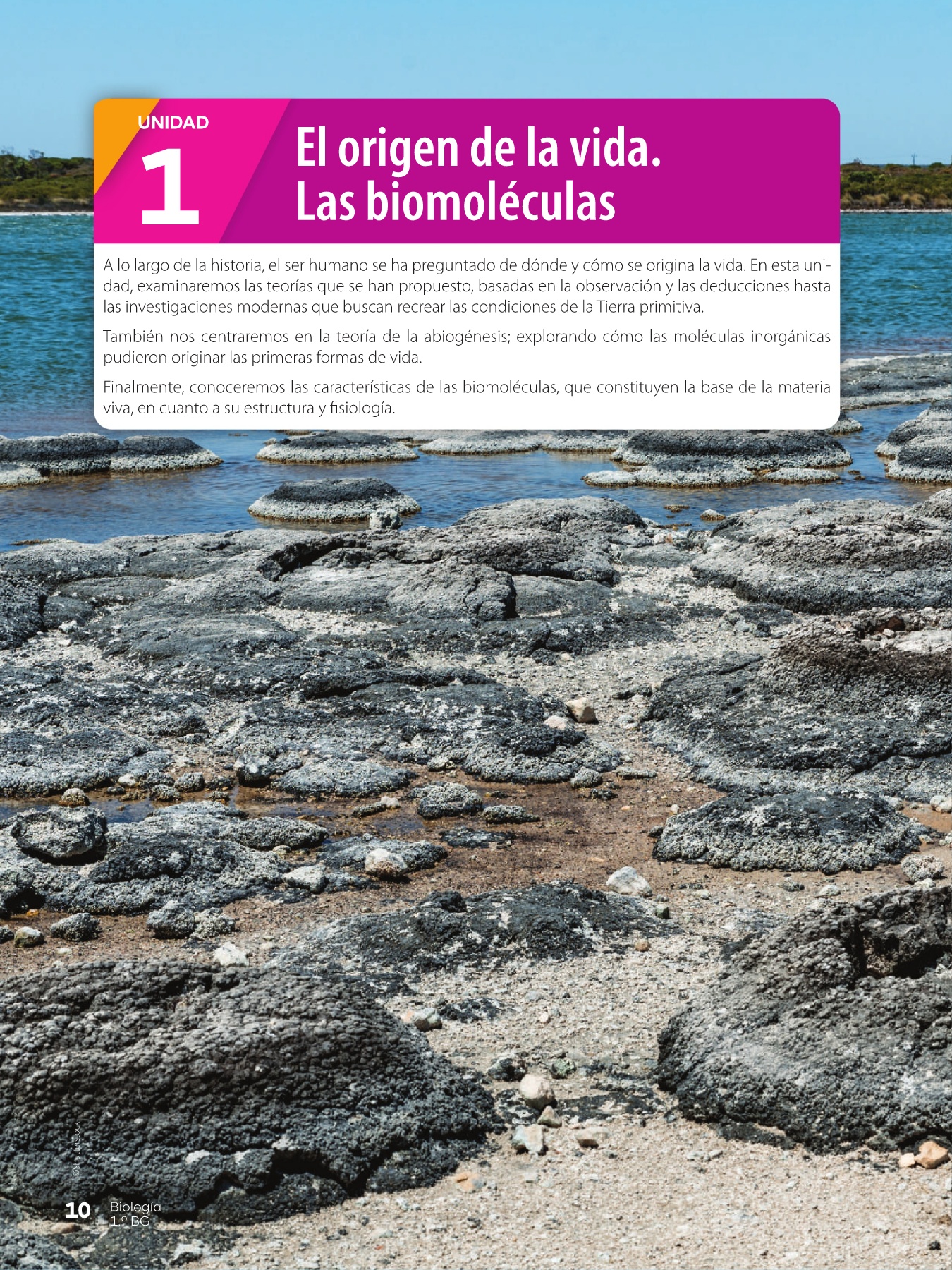 UNIDAD
1
El origen de la vida.
Las biomoléculas

A lo largo de la historia, el ser humano se ha preguntado de dónde y cómo se origina la vida. En esta unidad, examinaremos las teorías que se han propuesto, basadas en la observación y las deducciones hasta las investigaciones modernas que buscan recrear las condiciones de la Tierra primitiva.

También nos centraremos en la teoría de la abiogénesis; explorando cómo las moléculas inorgánicas pudieron originar las primeras formas de vida.

Finalmente, conoceremos las características de las biomoléculas, que constituyen la base de la materia viva, en cuanto a su estructura y fisiología.

©Shutterstock

10 Biología
1.º BG